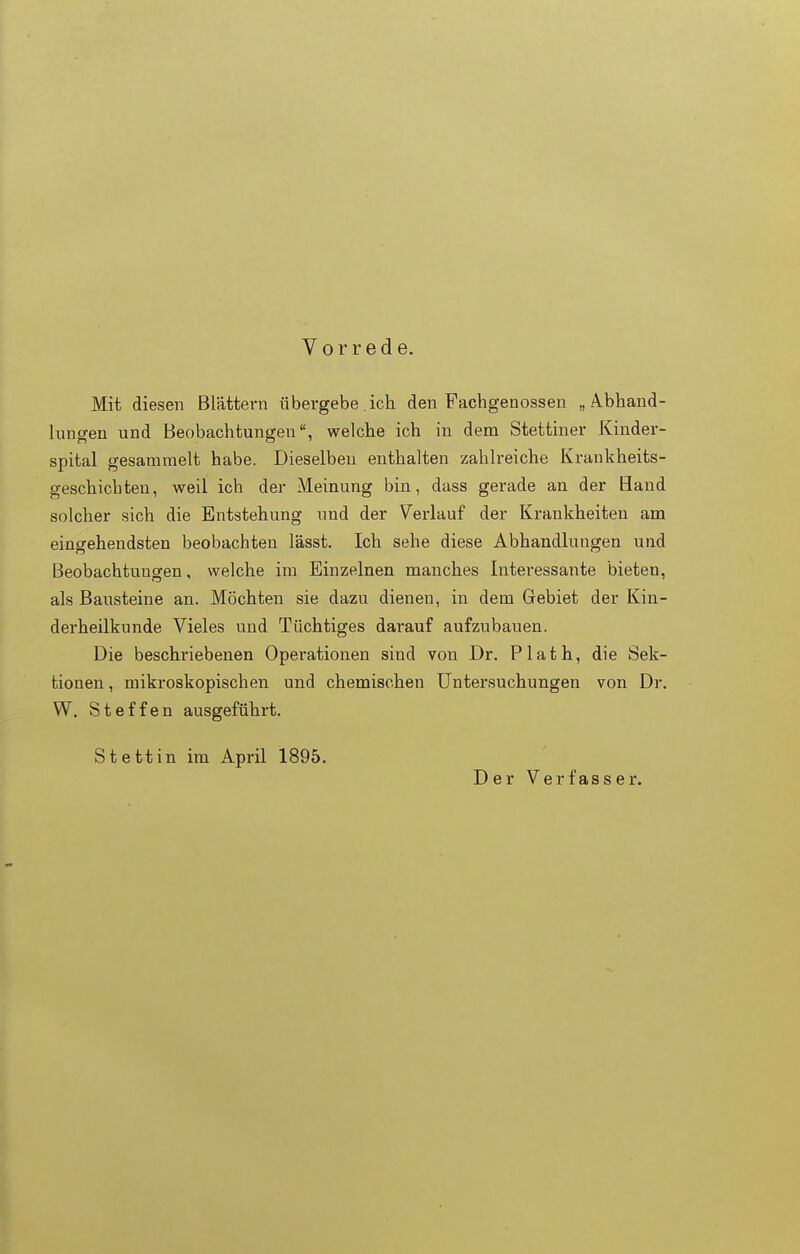 Vorrede.

Mit diesen Blättern übergebe ich den Fachgenossen „Abhandlungen und Beobachtungen“, welche ich in dem Stettiner Kinderspital gesammelt habe. Dieselben enthalten zahlreiche Krankheitsgeschichten, weil ich der Meinung bin, dass gerade an der Hand solcher sich die Entstehung und der Verlauf der Krankheiten am eingehendsten beobachten lässt. Ich sehe diese Abhandlungen und Beobachtungen, welche im Einzelnen manches Interessante bieten, als Bausteine an. Möchten sie dazu dienen, in dem Gebiet der Kinderheilkunde Vieles und Tüchtiges darauf aufzubauen.

Die beschriebenen Operationen sind von Dr. Plath, die Sektionen, mikroskopischen und chemischen Untersuchungen von Dr. W. Steffen ausgeführt.

Stettin im April 1895.

Der Verfasser.